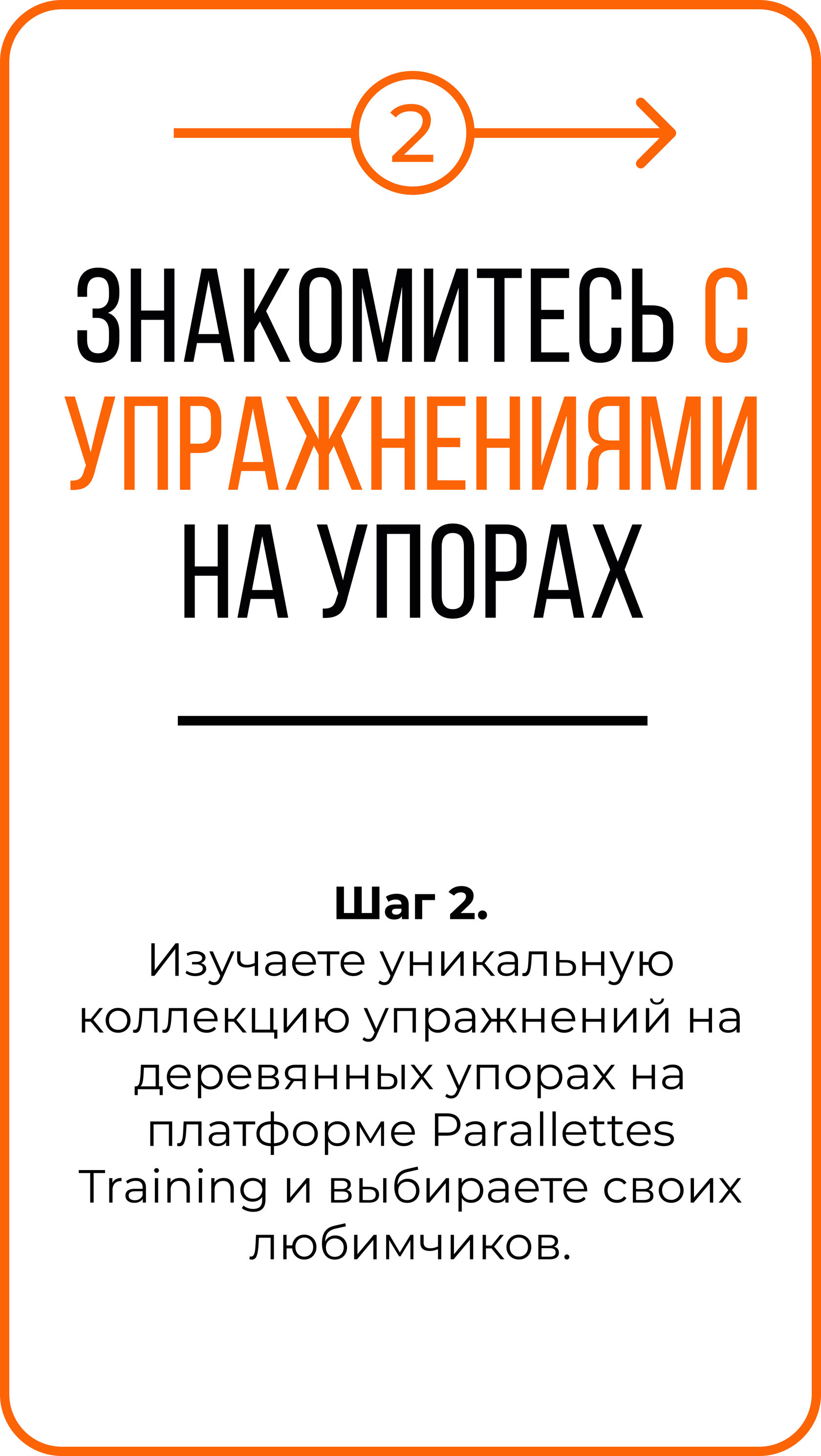 2

ЗНАКОМИТЕСЬ С УПРАЖНЕНИЯМИ НА УПОРАХ

Шаг 2.
Изучаете уникальную коллекцию упражнений на деревянных упорах на платформе Parallettes Training и выбираете своих любимчиков.